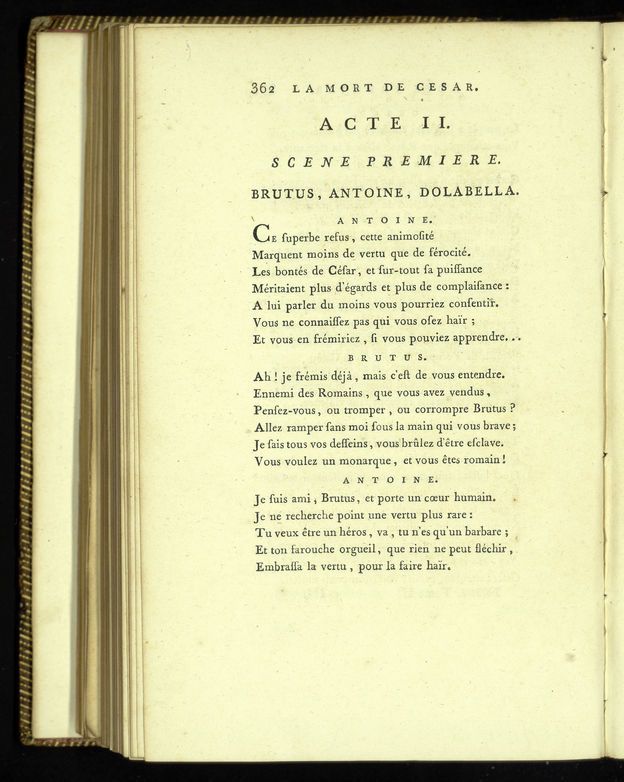 362 LA MORT DE CESAR.

ACTE II.

SCENE PREMIERE.

BRUTUS, ANTOINE, DOLABELLA.

ANTOINE.

Ce ſuperbe refus, cette animoſité
Marquent moins de vertu que de férocité.
Les bontés de Céſar, et ſur-tout ſa puiſſance
Méritaient plus d'égards et plus de complaiſance :
A lui parler du moins vous pourriez conſentir.
Vous ne connaiſſez pas qui vous oſez haïr ;
Et vous en frémiriez, ſi vous pouviez apprendre...

BRUTUS.

Ah ! je frémis déjà, mais c'eſt de vous entendre.
Ennemi des Romains, que vous avez vendus,
Penſez-vous, ou tromper, ou corrompre Brutus ?
Allez ramper ſans moi ſous la main qui vous brave ;
Je ſais tous vos deſſeins, vous brûlez d'être eſclave.
Vous voulez un monarque, et vous êtes romain !

ANTOINE.

Je ſuis ami, Brutus, et porte un cœur humain.
Je ne recherche point une vertu plus rare :
Tu veux être un héros, va, tu n'es qu'un barbare ;
Et ton farouche orgueil, que rien ne peut fléchir,
Embraſſa la vertu, pour la faire haïr.